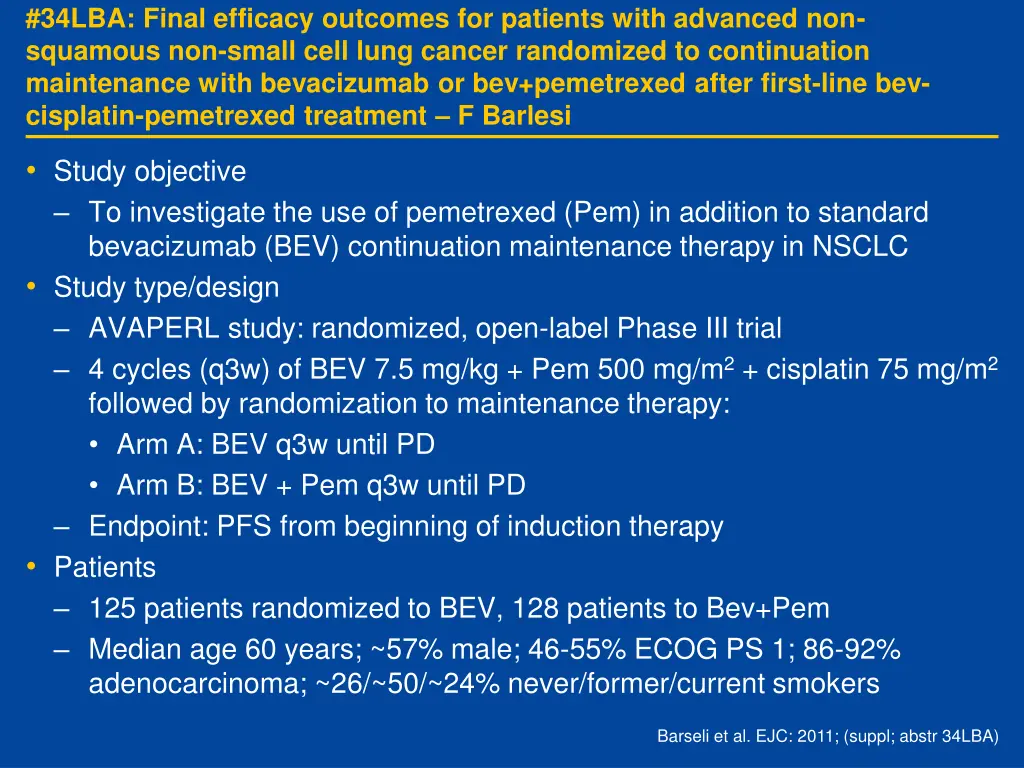 #34LBA: Final efficacy outcomes for patients with advanced non-squamous non-small cell lung cancer randomized to continuation maintenance with bevacizumab or bev+pemetrexed after first-line bev-cisplatin-pemetrexed treatment – F Barlesi

• Study objective
– To investigate the use of pemetrexed (Pem) in addition to standard bevacizumab (BEV) continuation maintenance therapy in NSCLC
• Study type/design
– AVAPERL study: randomized, open-label Phase III trial
– 4 cycles (q3w) of BEV 7.5 mg/kg + Pem 500 mg/m$^2$ + cisplatin 75 mg/m$^2$ followed by randomization to maintenance therapy:
• Arm A: BEV q3w until PD
• Arm B: BEV + Pem q3w until PD
– Endpoint: PFS from beginning of induction therapy
• Patients
– 125 patients randomized to BEV, 128 patients to Bev+Pem
– Median age 60 years; ~57% male; 46-55% ECOG PS 1; 86-92% adenocarcinoma; ~26/~50/~24% never/former/current smokers

Barseli et al. EJC: 2011; (suppl; abstr 34LBA)